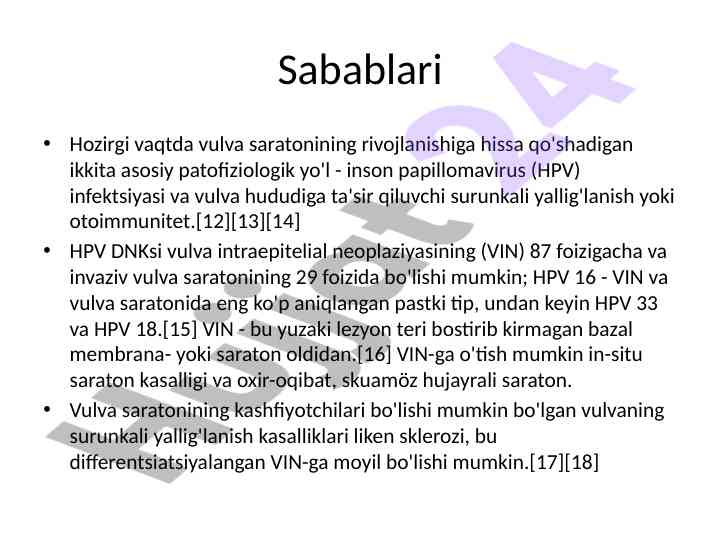 Sabablari

• Hozirgi vaqtda vulva saratonining rivojlanishiga hissa qo'shadigan ikkita asosiy patofiziologik yo'l - inson papillomavirus (HPV) infektsiyasi va vulva hududiga ta'sir qiluvchi surunkali yallig'lanish yoki otoimmunitet.[12][13][14]

• HPV DNKsi vulva intraepitelial neoplaziyasining (VIN) 87 foizigacha va invaziv vulva saratonining 29 foizida bo'lishi mumkin; HPV 16 - VIN va vulva saratonida eng ko'p aniqlangan pastki tip, undan keyin HPV 33 va HPV 18.[15] VIN - bu yuzaki lezyon teri bostirib kirmagan bazal membrana- yoki saraton oldidan.[16] VIN-ga o'tish mumkin in-situ saraton kasalligi va oxir-oqibat, skuamöz hujayrali saraton.

• Vulva saratonining kashfiyotchilari bo'lishi mumkin bo'lgan vulvaning surunkali yallig'lanish kasalliklari liken sklerozi, bu differentsiatsiyalangan VIN-ga moyil bo'lishi mumkin.[17][18]

Hujjat24